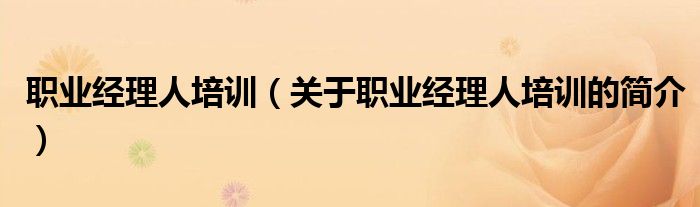 职业经理人培训（关于职业经理人培训的简介）